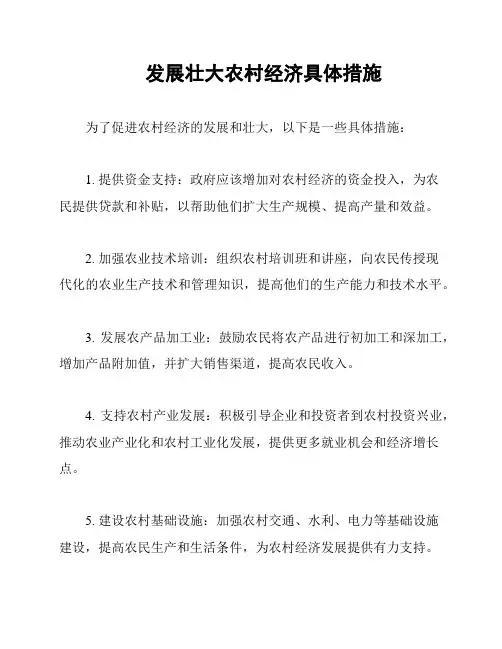 发展壮大农村经济具体措施

为了促进农村经济的发展和壮大，以下是一些具体措施：

1. 提供资金支持：政府应该增加对农村经济的资金投入，为农民提供贷款和补贴，以帮助他们扩大生产规模、提高产量和效益。

2. 加强农业技术培训：组织农村培训班和讲座，向农民传授现代化的农业生产技术和管理知识，提高他们的生产能力和技术水平。

3. 发展农产品加工业：鼓励农民将农产品进行初加工和深加工，增加产品附加值，并扩大销售渠道，提高农民收入。

4. 支持农村产业发展：积极引导企业和投资者到农村投资兴业，推动农业产业化和农村工业化发展，提供更多就业机会和经济增长点。

5. 建设农村基础设施：加强农村交通、水利、电力等基础设施建设，提高农民生产和生活条件，为农村经济发展提供有力支持。